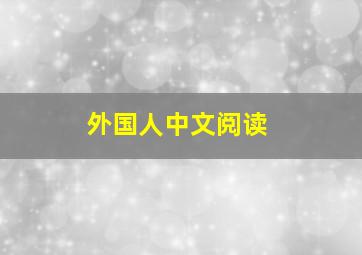 外国人中文阅读